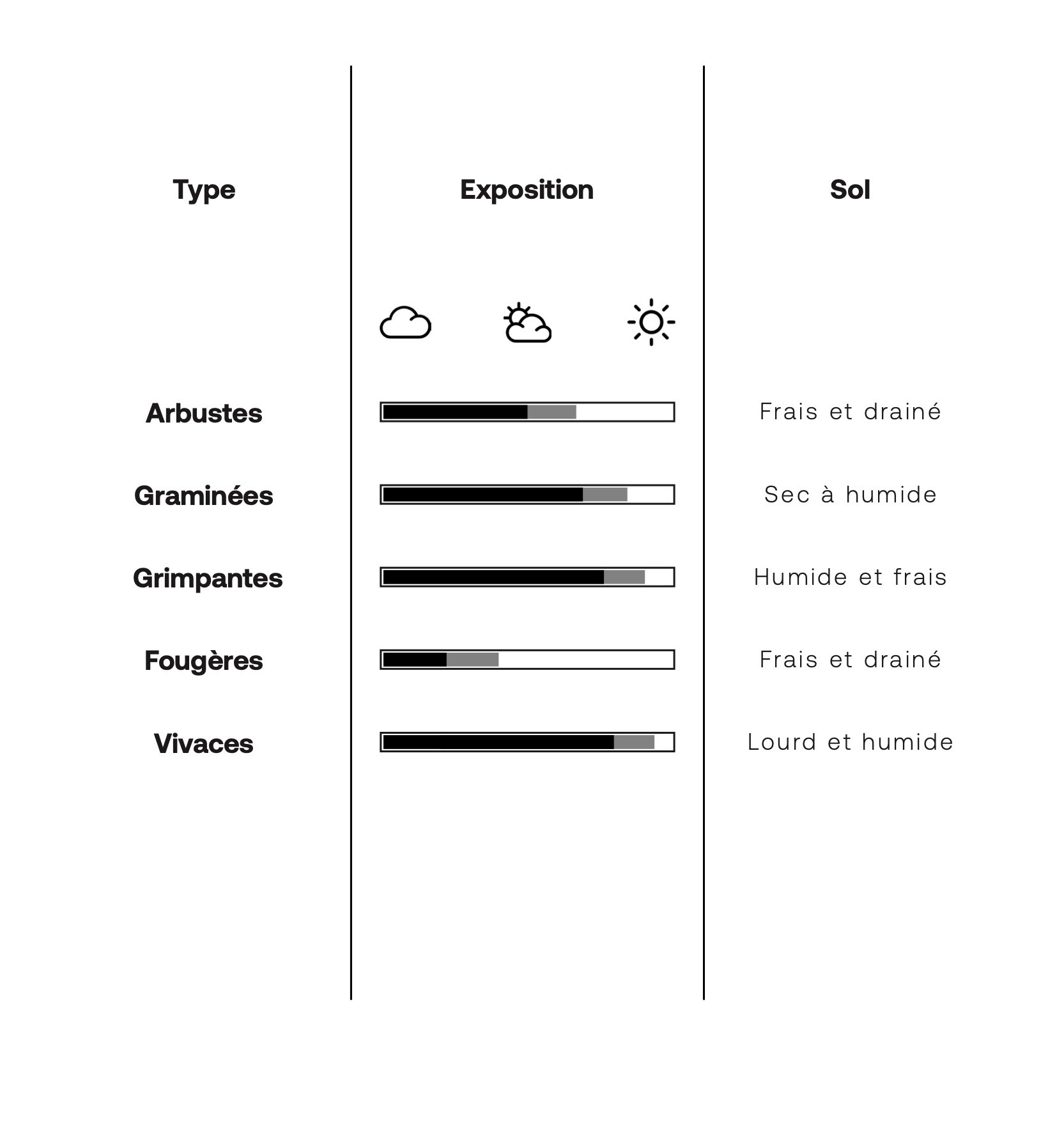 | Type | Exposition | Sol |
|---|---|---|
| Arbustes | | Frais et drainé |
| Graminées | | Sec à humide |
| Grimpantes | | Humide et frais |
| Fougères | | Frais et drainé |
| Vivaces | | Lourd et humide |